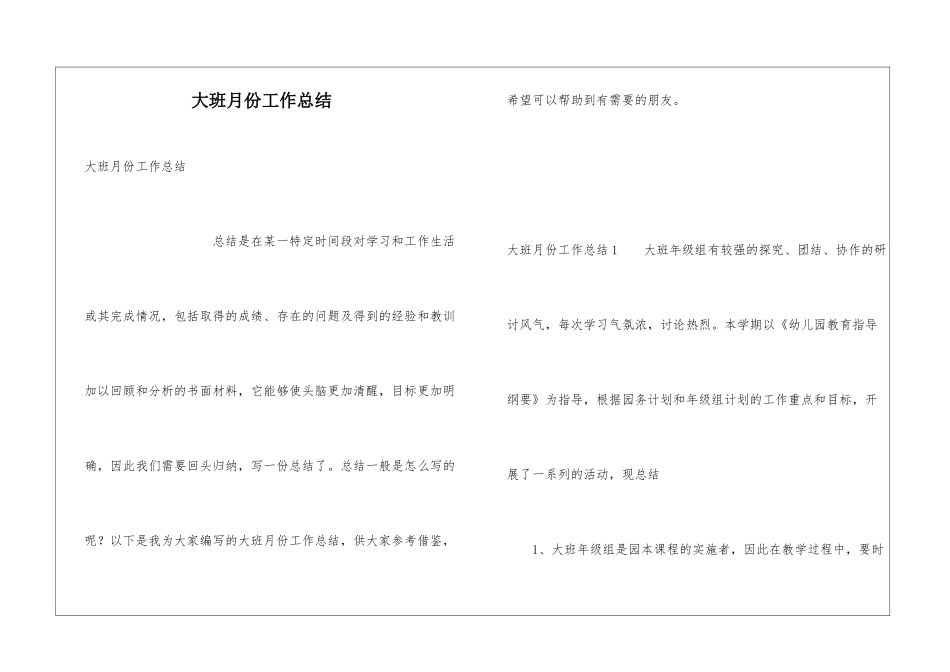 大班月份工作总结

大班月份工作总结

总结是在某一特定时间段对学习和工作生活或其完成情况，包括取得的成绩、存在的问题及得到的经验和教训加以回顾和分析的书面材料，它能够使头脑更加清醒，目标更加明确，因此我们需要回头归纳，写一份总结了。总结一般是怎么写的呢？以下是我为大家编写的大班月份工作总结，供大家参考借鉴，希望可以帮助到有需要的朋友。

大班月份工作总结1　　大班年级组有较强的探究、团结、协作的研讨风气，每次学习气氛浓，讨论热烈。本学期以《幼儿园教育指导纲要》为指导，根据园务计划和年级组计划的工作重点和目标，开展了一系列的活动，现总结

1、大班年级组是园本课程的实施者，因此在教学过程中，要时